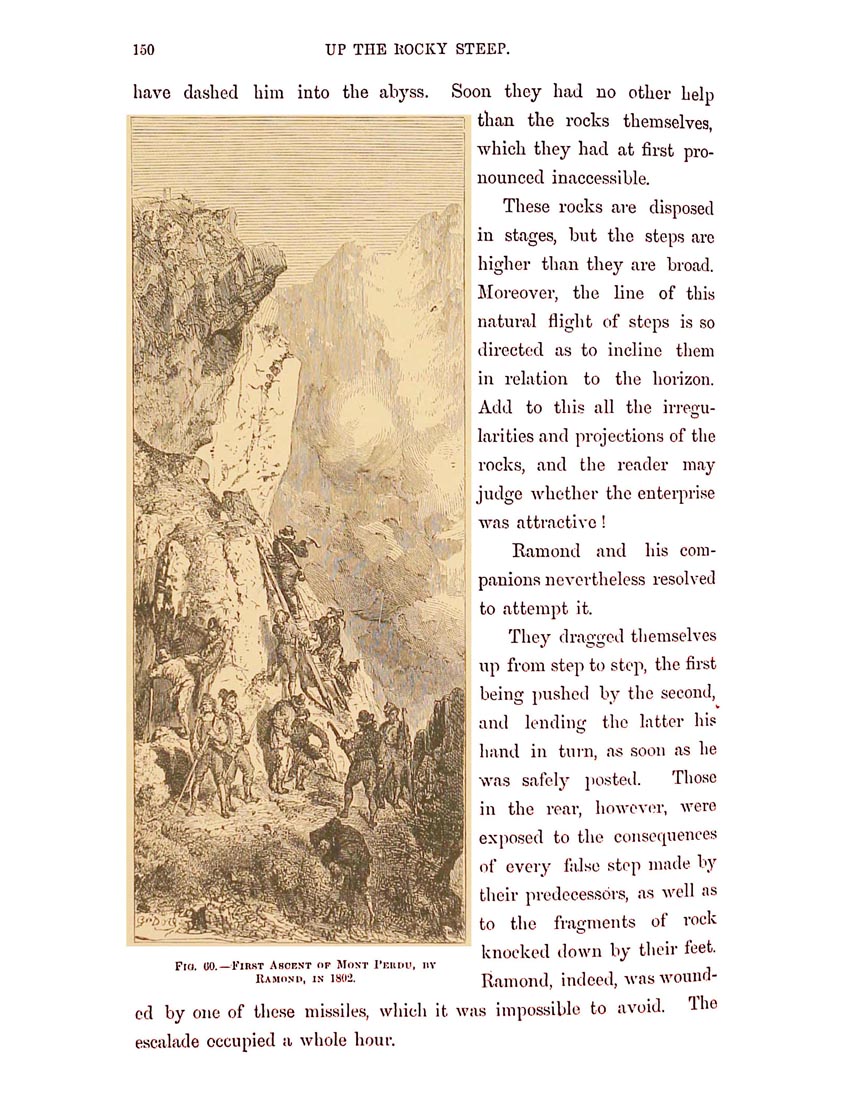 150

UP THE ROCKY STEEP.

have dashed him into the abyss. Soon they had no other help than the rocks themselves, which they had at first pronounced inaccessible.

These rocks are disposed in stages, but the steps are higher than they are broad. Moreover, the line of this natural flight of steps is so directed as to incline them in relation to the horizon. Add to this all the irregularities and projections of the rocks, and the reader may judge whether the enterprise was attractive!

Ramond and his companions nevertheless resolved to attempt it.

They dragged themselves up from step to step, the first being pushed by the second, and lending the latter his hand in turn, as soon as he was safely posted. Those in the rear, however, were exposed to the consequences of every false step made by their predecessors, as well as to the fragments of rock knocked down by their feet. Ramond, indeed, was wounded by one of these missiles, which it was impossible to avoid. The escalade occupied a whole hour.

FIG. 60.—FIRST ASCENT OF MONT PERDU, BY RAMOND, IN 1802.